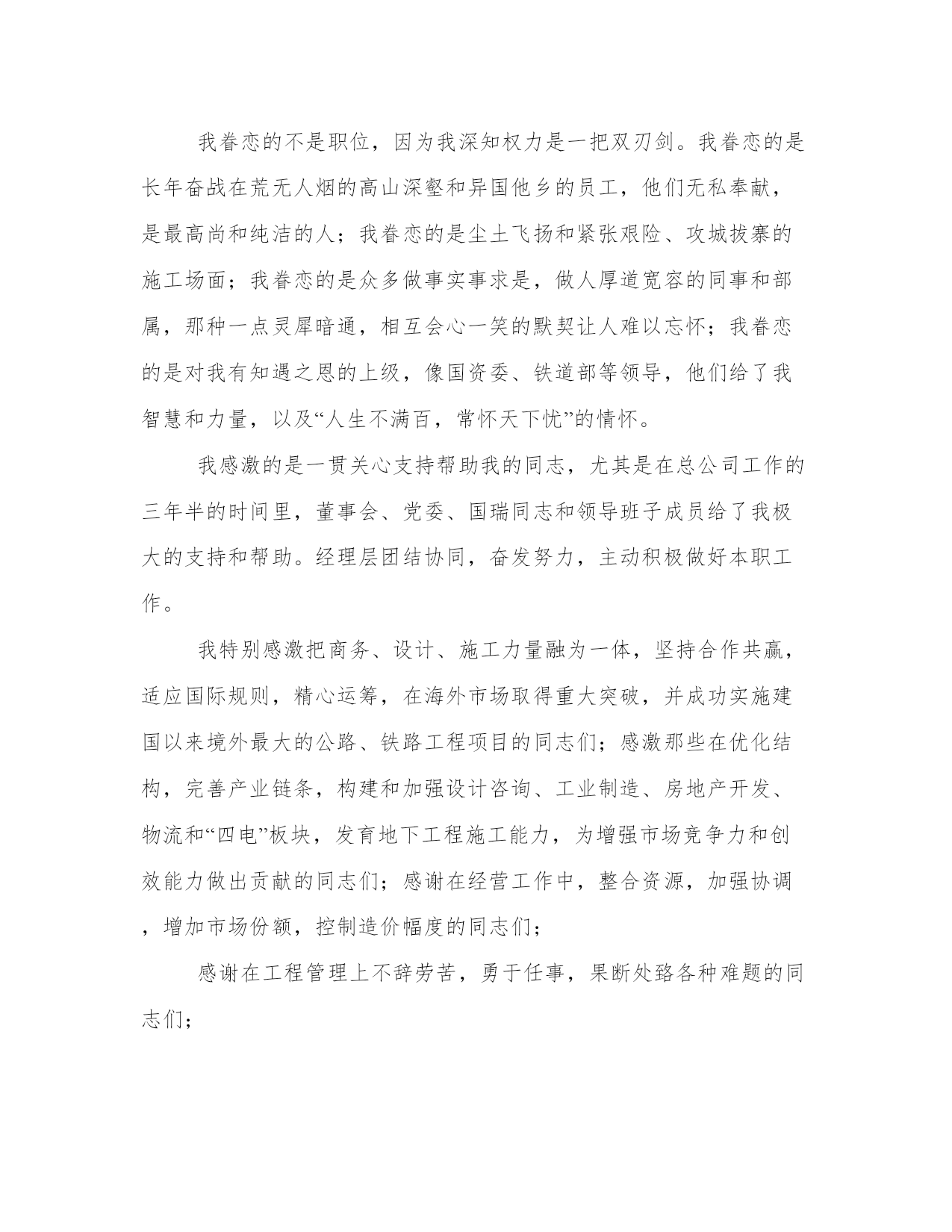 我眷恋的不是职位，因为我深知权力是一把双刃剑。我眷恋的是长年奋战在荒无人烟的高山深壑和异国他乡的员工，他们无私奉献，是最高尚和纯洁的人；我眷恋的是尘土飞扬和紧张艰险、攻城拔寨的施工场面；我眷恋的是众多做事实事求是，做人厚道宽容的同事和部属，那种一点灵犀暗通，相互会心一笑的默契让人难以忘怀；我眷恋的是对我有知遇之恩的上级，像国资委、铁道部等领导，他们给了我智慧和力量，以及“人生不满百，常怀天下忧”的情怀。

我感激的是一贯关心支持帮助我的同志，尤其是在总公司工作的三年半的时间里，董事会、党委、国瑞同志和领导班子成员给了我极大的支持和帮助。经理层团结协同，奋发努力，主动积极做好本职工作。

我特别感激把商务、设计、施工力量融为一体，坚持合作共赢，适应国际规则，精心运筹，在海外市场取得重大突破，并成功实施建国以来境外最大的公路、铁路工程项目的同志们；感激那些在优化结构，完善产业链条，构建和加强设计咨询、工业制造、房地产开发、物流和“四电”板块，发育地下工程施工能力，为增强市场竞争力和创效能力做出贡献的同志们；感谢在经营工作中，整合资源，加强协调，增加市场份额，控制造价幅度的同志们；

感谢在工程管理上不辞劳苦，勇于任事，果断处臵各种难题的同志们；